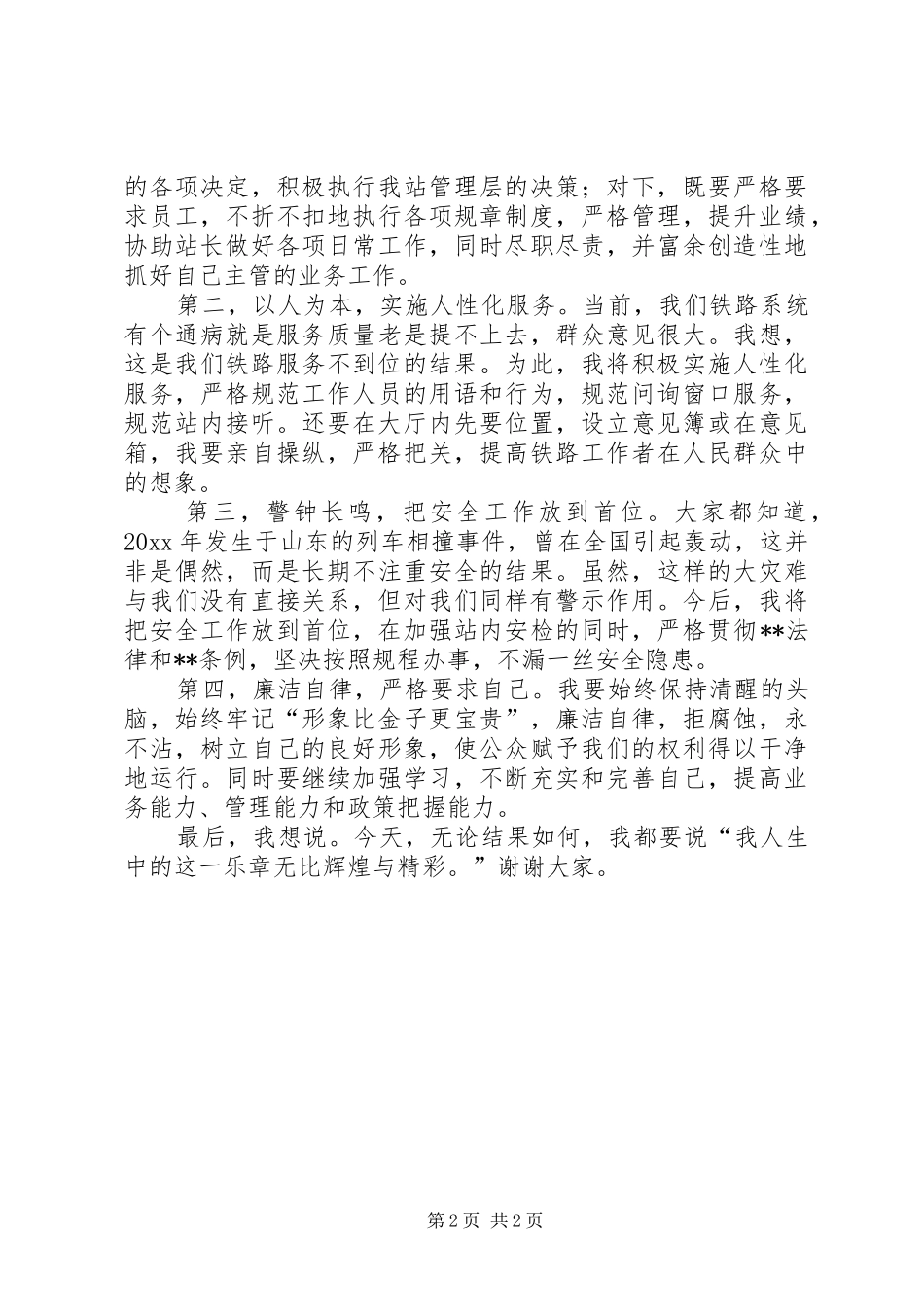 的各项决定，积极执行我站管理层的决策；对下，既要严格要求员工，不折不扣地执行各项规章制度，严格管理，提升业绩，协助站长做好各项日常工作，同时尽职尽责，并富余创造性地抓好自己主管的业务工作。

第二，以人为本，实施人性化服务。当前，我们铁路系统有个通病就是服务质量老是提不上去，群众意见很大。我想，这是我们铁路服务不到位的结果。为此，我将积极实施人性化服务，严格规范工作人员的用语和行为，规范问询窗口服务，规范站内接听。还要在大厅内先要位置，设立意见簿或在意见箱，我要亲自操纵，严格把关，提高铁路工作者在人民群众中的想象。

第三，警钟长鸣，把安全工作放到首位。大家都知道，20xx年发生于山东的列车相撞事件，曾在全国引起轰动，这并非是偶然，而是长期不注重安全的结果。虽然，这样的大灾难与我们没有直接关系，但对我们同样有警示作用。今后，我将把安全工作放到首位，在加强站内安检的同时，严格贯彻**法律和**条例，坚决按照规程办事，不漏一丝安全隐患。

第四，廉洁自律，严格要求自己。我要始终保持清醒的头脑，始终牢记“形象比金子更宝贵”，廉洁自律，拒腐蚀，永不沾，树立自己的良好形象，使公众赋予我们的权利得以干净地运行。同时要继续加强学习，不断充实和完善自己，提高业务能力、管理能力和政策把握能力。

最后，我想说。今天，无论结果如何，我都要说“我人生中的这一乐章无比辉煌与精彩。”谢谢大家。

第2页 共2页